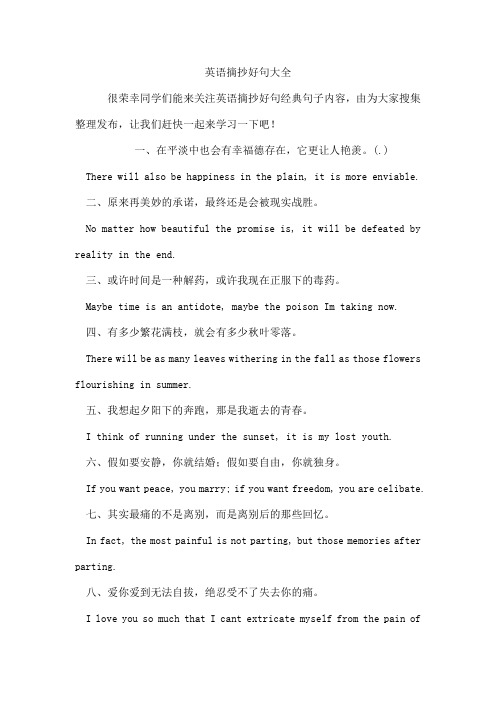 英语摘抄好句大全

很荣幸同学们能来关注英语摘抄好句经典句子内容，由为大家搜集整理发布，让我们赶快一起来学习一下吧！

一、在平淡中也会有幸福德存在，它更让人艳羡。(.)

There will also be happiness in the plain, it is more enviable.

二、原来再美妙的承诺，最终还是会被现实战胜。

No matter how beautiful the promise is, it will be defeated by reality in the end.

三、或许时间是一种解药，或许我现在正服下的毒药。

Maybe time is an antidote, maybe the poison Im taking now.

四、有多少繁花满枝，就会有多少秋叶零落。

There will be as many leaves withering in the fall as those flowers flourishing in summer.

五、我想起夕阳下的奔跑，那是我逝去的青春。

I think of running under the sunset, it is my lost youth.

六、假如要安静，你就结婚；假如要自由，你就独身。

If you want peace, you marry; if you want freedom, you are celibate.

七、其实最痛的不是离别，而是离别后的那些回忆。

In fact, the most painful is not parting, but those memories after parting.

八、爱你爱到无法自拔，绝忍受不了失去你的痛。

I love you so much that I cant extricate myself from the pain of